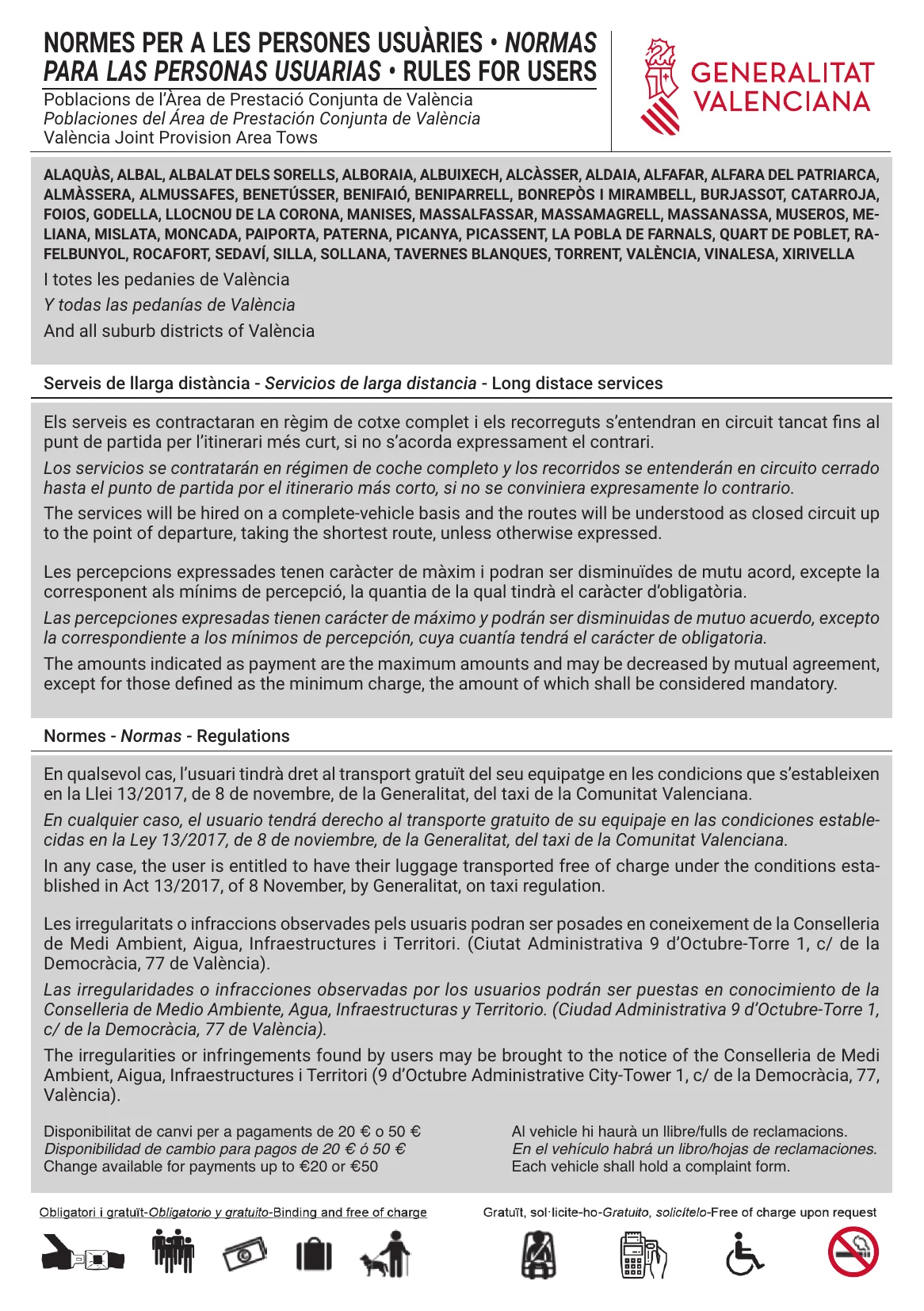 NORMES PER A LES PERSONES USUÀRIES • NORMAS PARA LAS PERSONAS USUARIAS • RULES FOR USERS

Poblacions de l'Àrea de Prestació Conjunta de València
Poblaciones del Área de Prestación Conjunta de València
València Joint Provision Area Tows

GENERALITAT VALENCIANA

ALAQUÀS, ALBAL, ALBALAT DELS SORELLS, ALBORAIA, ALBUIXECH, ALCÀSSER, ALDAIA, ALFAFAR, ALFARA DEL PATRIARCA, ALMÀSSERA, ALMUSSAFES, BENETÚSSER, BENIFAIÓ, BENIPARRELL, BONREPÒS I MIRAMBELL, BURJASSOT, CATARROJA, FOIOS, GODELLA, LLOCNOU DE LA CORONA, MANISES, MASSALFASSAR, MASSAMAGRELL, MASSANASSA, MUSEROS, MELIANA, MISLATA, MONCADA, PAIPORTA, PATERNA, PICANYA, PICASSENT, LA POBLA DE FARNALS, QUART DE POBLET, RAFELBUNYOL, ROCAFORT, SEDAVÍ, SILLA, SOLLANA, TAVERNES BLANQUES, TORRENT, VALÈNCIA, VINALESA, XIRIVELLA

I totes les pedanies de València

Y todas las pedanías de València

And all suburb districts of València

Serveis de llarga distància - Servicios de larga distancia - Long distace services

Els serveis es contractaran en règim de cotxe complet i els recorreguts s'entendran en circuit tancat fins al punt de partida per l'itinerari més curt, si no s'acorda expressament el contrari.

Los servicios se contratarán en régimen de coche completo y los recorridos se entenderán en circuito cerrado hasta el punto de partida por el itinerario más corto, si no se conviniera expresamente lo contrario.

The services will be hired on a complete-vehicle basis and the routes will be understood as closed circuit up to the point of departure, taking the shortest route, unless otherwise expressed.

Les percepcions expressades tenen caràcter de màxim i podran ser disminuïdes de mutu acord, excepte la corresponent als mínims de percepció, la quantia de la qual tindrà el caràcter d'obligatòria.

Las percepciones expresadas tienen carácter de máximo y podrán ser disminuidas de mutuo acuerdo, excepto la correspondiente a los mínimos de percepción, cuya cuantía tendrá el carácter de obligatoria.

The amounts indicated as payment are the maximum amounts and may be decreased by mutual agreement, except for those defined as the minimum charge, the amount of which shall be considered mandatory.

Normes - Normas - Regulations

En qualsevol cas, l'usuari tindrà dret al transport gratuït del seu equipatge en les condicions que s'estableixen en la Llei 13/2017, de 8 de novembre, de la Generalitat, del taxi de la Comunitat Valenciana.

En cualquier caso, el usuario tendrá derecho al transporte gratuito de su equipaje en las condiciones establecidas en la Ley 13/2017, de 8 de noviembre, de la Generalitat, del taxi de la Comunitat Valenciana.

In any case, the user is entitled to have their luggage transported free of charge under the conditions established in Act 13/2017, of 8 November, by Generalitat, on taxi regulation.

Les irregularitats o infraccions observades pels usuaris podran ser posades en coneixement de la Conselleria de Medi Ambient, Aigua, Infraestructures i Territori. (Ciutat Administrativa 9 d'Octubre-Torre 1, c/ de la Democràcia, 77 de València).

Las irregularidades o infracciones observadas por los usuarios podrán ser puestas en conocimiento de la Conselleria de Medio Ambiente, Agua, Infraestructuras y Territorio. (Ciudad Administrativa 9 d'Octubre-Torre 1, c/ de la Democràcia, 77 de València).

The irregularities or infringements found by users may be brought to the notice of the Conselleria de Medi Ambient, Aigua, Infraestructures i Territori (9 d'Octubre Administrative City-Tower 1, c/ de la Democràcia, 77, València).

Disponibilitat de canvi per a pagaments de 20 € o 50 €
Disponibilidad de cambio para pagos de 20 € ó 50 €
Change available for payments up to €20 or €50

Al vehicle hi haurà un llibre/fulls de reclamacions.
En el vehículo habrá un libro/hojas de reclamaciones.
Each vehicle shall hold a complaint form.

Obligatori i gratuït-Obligatorio y gratuito-Binding and free of charge

Gratuït, sol·licite-ho-Gratuito, solicítelo-Free of charge upon request